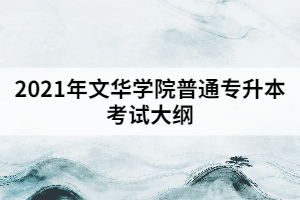 2021年文华学院普通专升本考试大纲